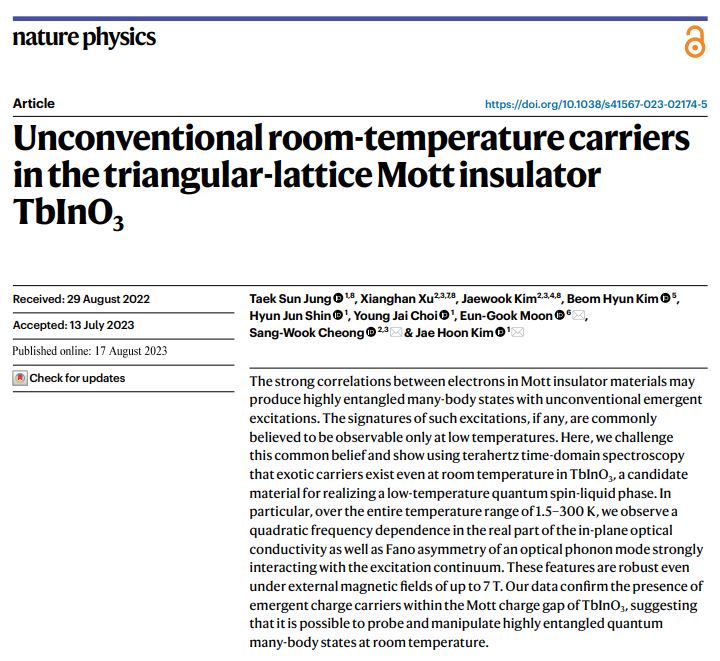 nature physics

Article

https://doi.org/10.1038/s41567-023-02174-5

Unconventional room-temperature carriers in the triangular-lattice Mott insulator $TbInO_3$

Received: 29 August 2022

Accepted: 13 July 2023

Published online: 17 August 2023

Check for updates

Taek Sun Jung $^{1,8}$, Xianghan Xu$^{2,3,7,8}$, Jaewook Kim$^{2,3,4,8}$, Beom Hyun Kim $^{5}$, Hyun Jun Shin $^{1}$, Young Jai Choi $^{1}$, Eun-Gook Moon $^{6}$, Sang-Wook Cheong $^{2,3}$ & Jae Hoon Kim $^{1}$

The strong correlations between electrons in Mott insulator materials may produce highly entangled many-body states with unconventional emergent excitations. The signatures of such excitations, if any, are commonly believed to be observable only at low temperatures. Here, we challenge this common belief and show using terahertz time-domain spectroscopy that exotic carriers exist even at room temperature in $TbInO_3$, a candidate material for realizing a low-temperature quantum spin-liquid phase. In particular, over the entire temperature range of 1.5–300 K, we observe a quadratic frequency dependence in the real part of the in-plane optical conductivity as well as Fano asymmetry of an optical phonon mode strongly interacting with the excitation continuum. These features are robust even under external magnetic fields of up to 7 T. Our data confirm the presence of emergent charge carriers within the Mott charge gap of $TbInO_3$, suggesting that it is possible to probe and manipulate highly entangled quantum many-body states at room temperature.